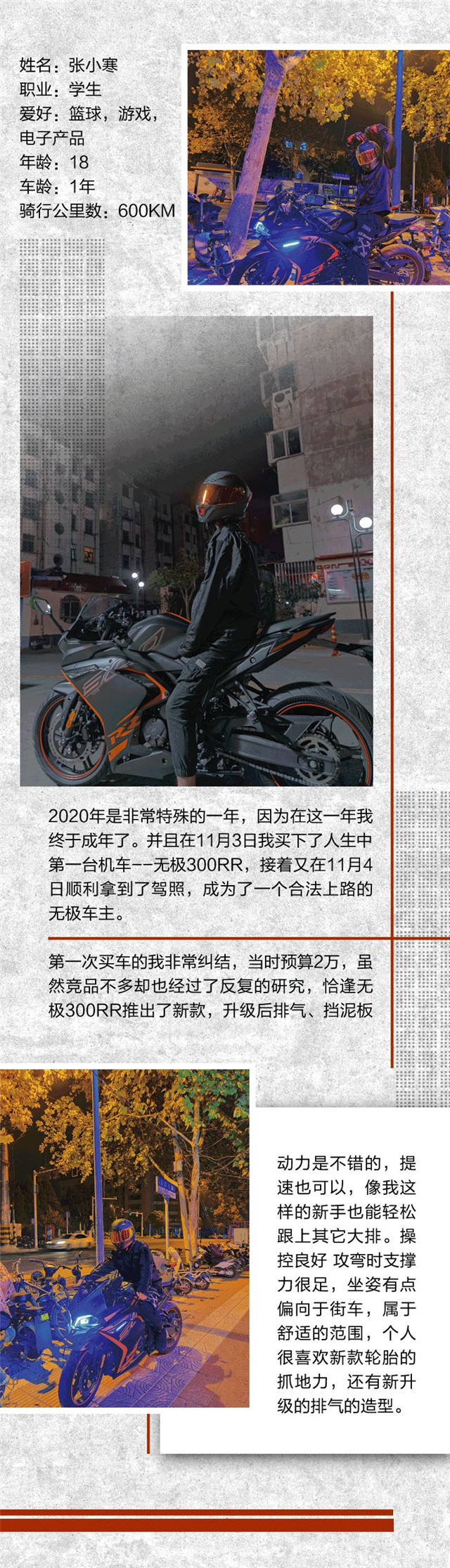 姓名：张小寒
职业：学生
爱好：篮球，游戏，电子产品
年龄：18
车龄：1年
骑行公里数：600KM

2020年是非常特殊的一年，因为在这一年我终于成年了。并且在11月3日我买下了人生中第一台机车--无极300RR，接着又在11月4日顺利拿到了驾照，成为了一个合法上路的无极车主。

第一次买车的我非常纠结，当时预算2万，虽然竞品不多却也经过了反复的研究，恰逢无极300RR推出了新款，升级后排气、挡泥板

动力是不错的，提速也可以，像我这样的新手也能轻松跟上其它大排。操控良好 攻弯时支撑力很足，坐姿有点偏向于街车，属于舒适的范围，个人很喜欢新款轮胎的抓地力，还有新升级的排气的造型。